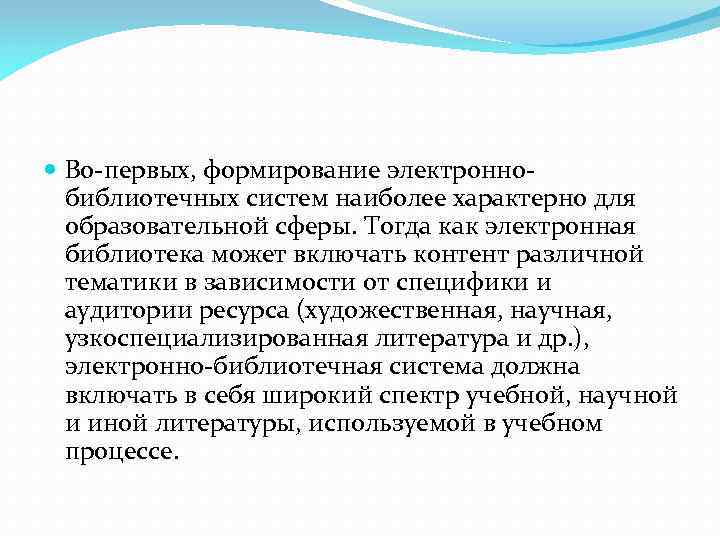 Во-первых, формирование электронно-библиотечных систем наиболее характерно для образовательной сферы. Тогда как электронная библиотека может включать контент различной тематики в зависимости от специфики и аудитории ресурса (художественная, научная, узкоспециализированная литература и др.), электронно-библиотечная система должна включать в себя широкий спектр учебной, научной и иной литературы, используемой в учебном процессе.